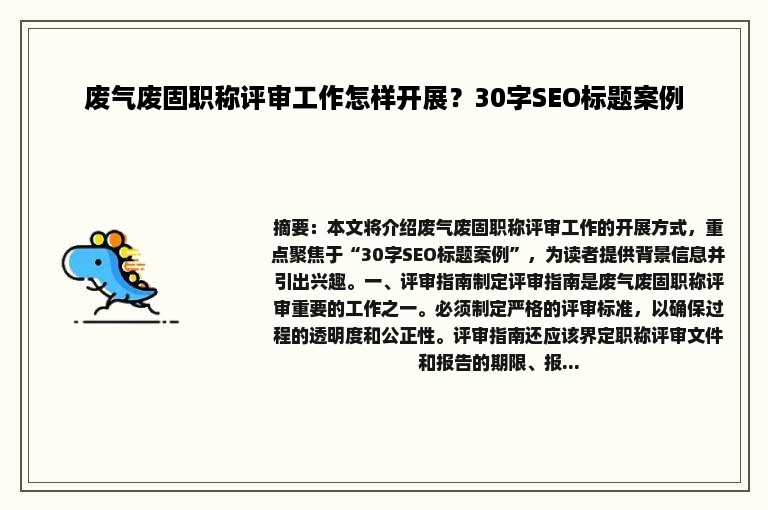 废气废固职称评审工作怎样开展？30字SEO标题案例

摘要：本文将介绍废气废固职称评审工作的开展方式，重点聚焦于“30字SEO标题案例”，为读者提供背景信息并引出兴趣。一、评审指南制定评审指南是废气废固职称评审重要的工作之一。必须制定严格的评审标准，以确保过程的透明度和公正性。评审指南还应该界定职称评审文件和报告的期限、报...